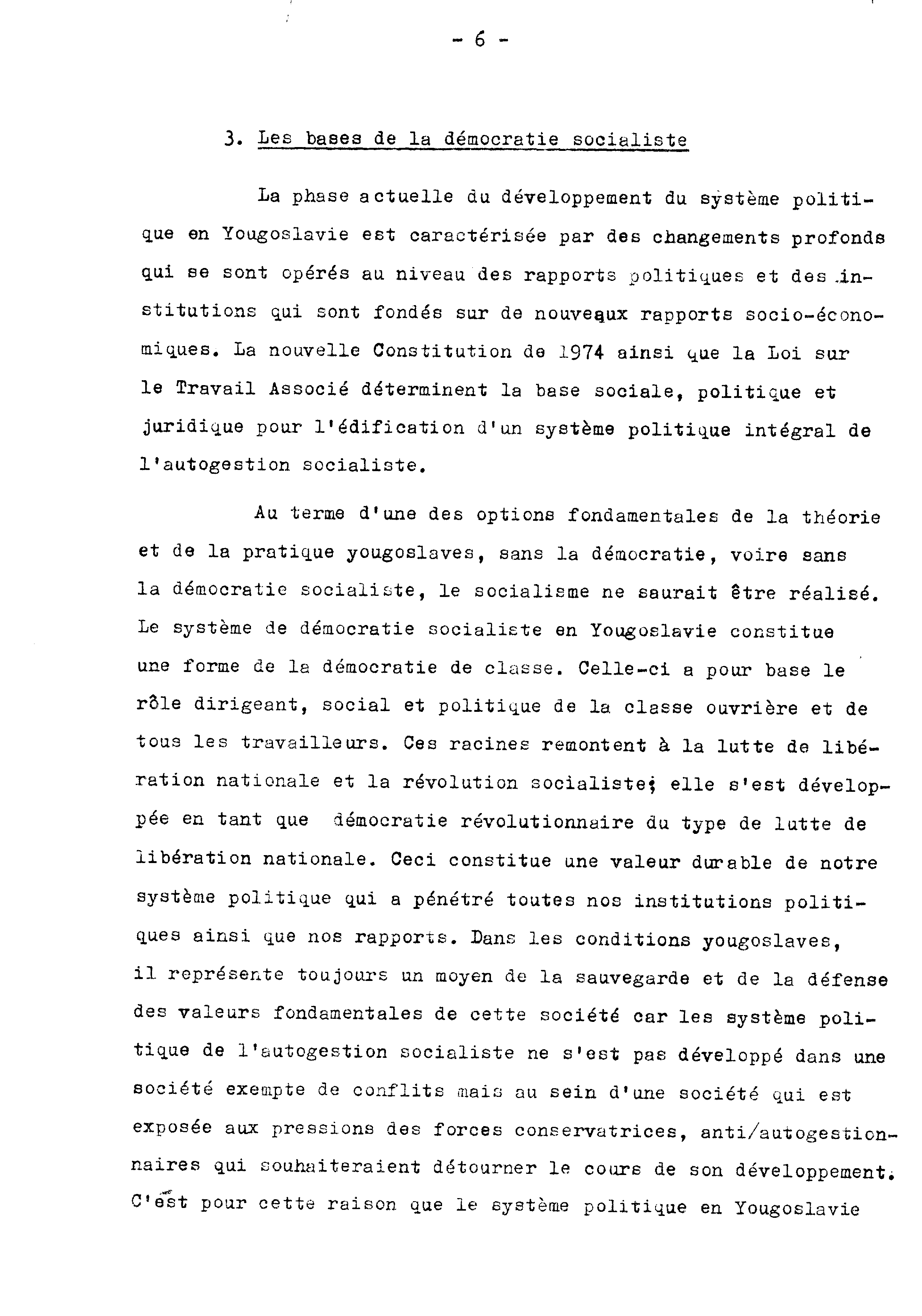 - 6 -

3. Les bases de la démocratie socialiste

La phase actuelle du développement du système politique en Yougoslavie est caractérisée par des changements profonds qui se sont opérés au niveau des rapports politiques et des institutions qui sont fondés sur de nouveaux rapports socio-économiques. La nouvelle Constitution de 1974 ainsi que la Loi sur le Travail Associé déterminent la base sociale, politique et juridique pour l'édification d'un système politique intégral de l'autogestion socialiste.

Au terme d'une des options fondamentales de la théorie et de la pratique yougoslaves, sans la démocratie, voire sans la démocratie socialiste, le socialisme ne saurait être réalisé. Le système de démocratie socialiste en Yougoslavie constitue une forme de la démocratie de classe. Celle-ci a pour base le rôle dirigeant, social et politique de la classe ouvrière et de tous les travailleurs. Ces racines remontent à la lutte de libération nationale et la révolution socialiste; elle s'est développée en tant que démocratie révolutionnaire du type de lutte de libération nationale. Ceci constitue une valeur durable de notre système politique qui a pénétré toutes nos institutions politiques ainsi que nos rapports. Dans les conditions yougoslaves, il représente toujours un moyen de la sauvegarde et de la défense des valeurs fondamentales de cette société car les système politique de l'autogestion socialiste ne s'est pas développé dans une société exempte de conflits mais au sein d'une société qui est exposée aux pressions des forces conservatrices, anti/autogestionnaires qui souhaiteraient détourner le cours de son développement. C'est pour cette raison que le système politique en Yougoslavie